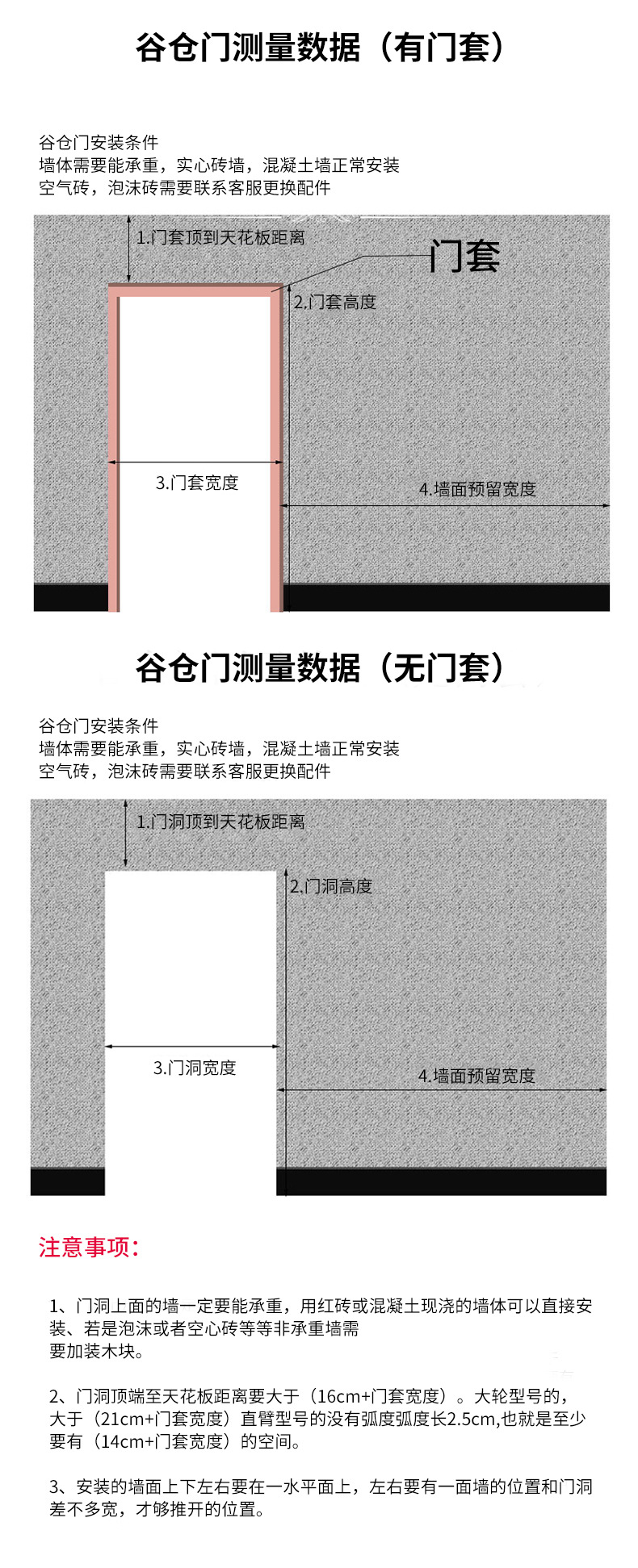 谷仓门测量数据（有门套）

谷仓门安装条件
墙体需要能承重，实心砖墙，混凝土墙正常安装
空气砖，泡沫砖需要联系客服更换配件

1.门套顶到天花板距离

门套

2.门套高度

3.门套宽度

4.墙面预留宽度

谷仓门测量数据（无门套）

谷仓门安装条件
墙体需要能承重，实心砖墙，混凝土墙正常安装
空气砖，泡沫砖需要联系客服更换配件

1.门洞顶到天花板距离

2.门洞高度

3.门洞宽度

4.墙面预留宽度

注意事项：

1、门洞上面的墙一定要能承重，用红砖或混凝土现浇的墙体可以直接安装、若是泡沫或者空心砖等等非承重墙需要加装木块。

2、门洞顶端至天花板距离要大于（16cm+门套宽度）。大轮型号的，大于（21cm+门套宽度）直臂型号的没有弧度弧度长2.5cm,也就是至少要有（14cm+门套宽度）的空间。

3、安装的墙面上下左右要在一水平面上，左右要有一面墙的位置和门洞差不多宽，才够推开的位置。